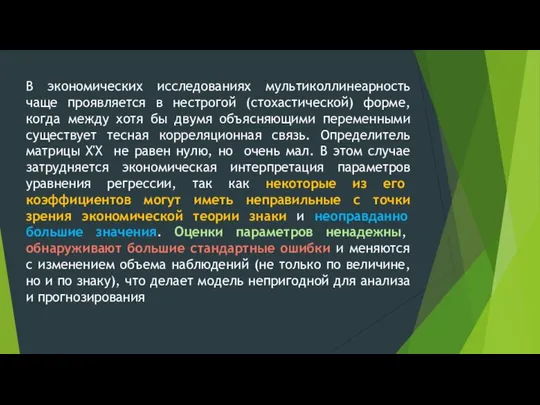 В экономических исследованиях мультиколлинеарность чаще проявляется в нестрогой (стохастической) форме, когда между хотя бы двумя объясняющими переменными существует тесная корреляционная связь. Определитель матрицы X'X не равен нулю, но очень мал. В этом случае затрудняется экономическая интерпретация параметров уравнения регрессии, так как некоторые из его коэффициентов могут иметь неправильные с точки зрения экономической теории знаки и неоправданно большие значения. Оценки параметров ненадежны, обнаруживают большие стандартные ошибки и меняются с изменением объема наблюдений (не только по величине, но и по знаку), что делает модель непригодной для анализа и прогнозирования